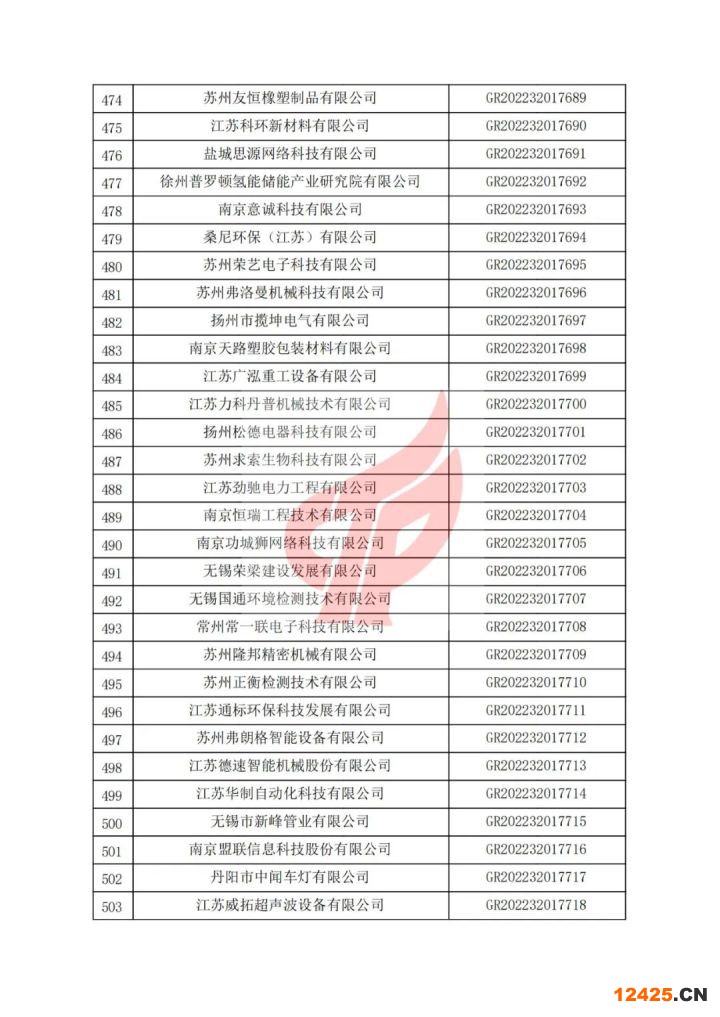 | 474 | 苏州友恒橡塑制品有限公司 | GR202232017689 |
|---|---|---|
| 475 | 江苏科环新材料有限公司 | GR202232017690 |
| 476 | 盐城思源网络科技有限公司 | GR202232017691 |
| 477 | 徐州普罗顿氢能储能产业研究院有限公司 | GR202232017692 |
| 478 | 南京意诚科技有限公司 | GR202232017693 |
| 479 | 桑尼环保（江苏）有限公司 | GR202232017694 |
| 480 | 苏州荣艺电子科技有限公司 | GR202232017695 |
| 481 | 苏州弗洛曼机械科技有限公司 | GR202232017696 |
| 482 | 扬州市揽坤电气有限公司 | GR202232017697 |
| 483 | 南京天路塑胶包装材料有限公司 | GR202232017698 |
| 484 | 江苏广泓重工设备有限公司 | GR202232017699 |
| 485 | 江苏力科丹普机械技术有限公司 | GR202232017700 |
| 486 | 扬州松德电器科技有限公司 | GR202232017701 |
| 487 | 苏州求索生物科技有限公司 | GR202232017702 |
| 488 | 江苏劲驰电力工程有限公司 | GR202232017703 |
| 489 | 南京恒瑞工程技术有限公司 | GR202232017704 |
| 490 | 南京功城狮网络科技有限公司 | GR202232017705 |
| 491 | 无锡荣梁建设发展有限公司 | GR202232017706 |
| 492 | 无锡国通环境检测技术有限公司 | GR202232017707 |
| 493 | 常州常一联电子科技有限公司 | GR202232017708 |
| 494 | 苏州隆邦精密机械有限公司 | GR202232017709 |
| 495 | 苏州正衡检测技术有限公司 | GR202232017710 |
| 496 | 江苏通标环保科技发展有限公司 | GR202232017711 |
| 497 | 苏州弗朗格智能设备有限公司 | GR202232017712 |
| 498 | 江苏德速智能机械股份有限公司 | GR202232017713 |
| 499 | 江苏华制自动化科技有限公司 | GR202232017714 |
| 500 | 无锡市新峰管业有限公司 | GR202232017715 |
| 501 | 南京盟联信息科技股份有限公司 | GR202232017716 |
| 502 | 丹阳市中闻车灯有限公司 | GR202232017717 |
| 503 | 江苏威拓超声波设备有限公司 | GR202232017718 |

12425.CN